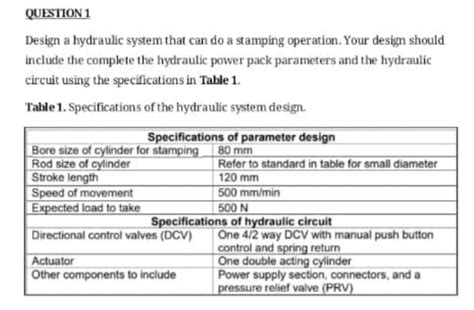 QUESTION 1

Design a hydraulic system that can do a stamping operation. Your design should include the complete the hydraulic power pack parameters and the hydraulic circuit using the specifications in **Table 1**.

**Table 1.** Specifications of the hydraulic system design.

| Specifications of parameter design | |
|---|---|
| Bore size of cylinder for stamping | 80 mm |
| Rod size of cylinder | Refer to standard in table for small diameter |
| Stroke length | 120 mm |
| Speed of movement | 500 mm/min |
| Expected load to take | 500 N |
| **Specifications of hydraulic circuit** | |
| Directional control valves (DCV) | One 4/2 way DCV with manual push button control and spring return |
| Actuator | One double acting cylinder |
| Other components to include | Power supply section, connectors, and a pressure relief valve (PRV) |